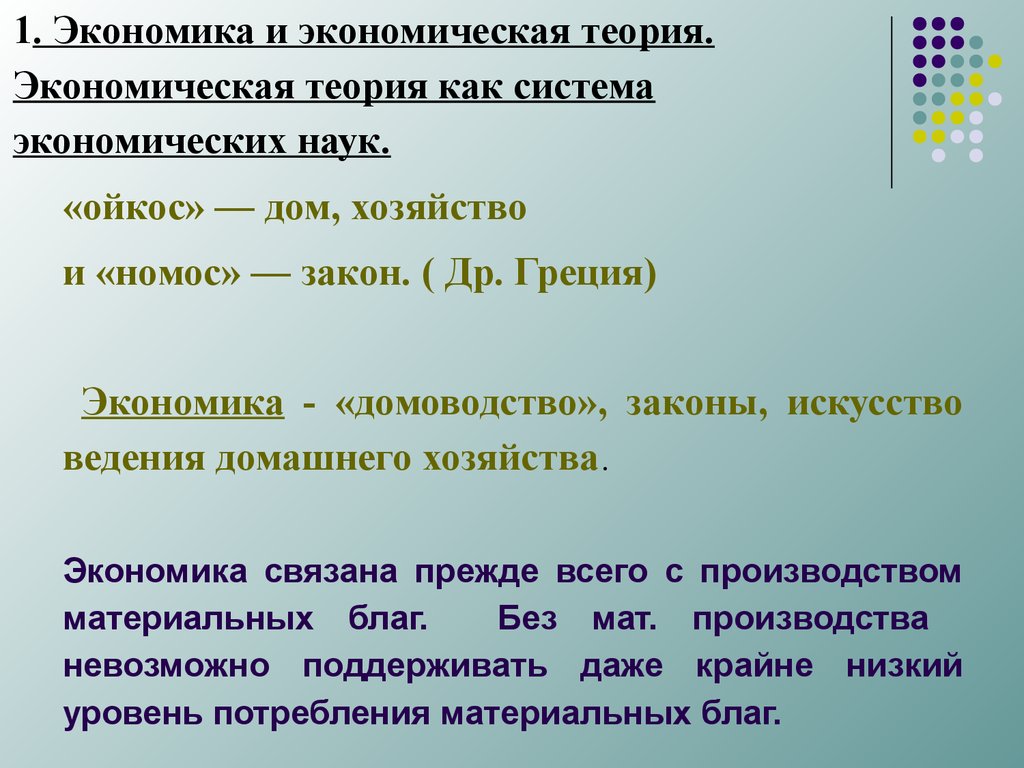 1. Экономика и экономическая теория. Экономическая теория как система экономических наук.

«ойкос» — дом, хозяйство

и «номос» — закон. ( Др. Греция)

Экономика - «домоводство», законы, искусство ведения домашнего хозяйства.

Экономика связана прежде всего с производством материальных благ. Без мат. производства невозможно поддерживать даже крайне низкий уровень потребления материальных благ.